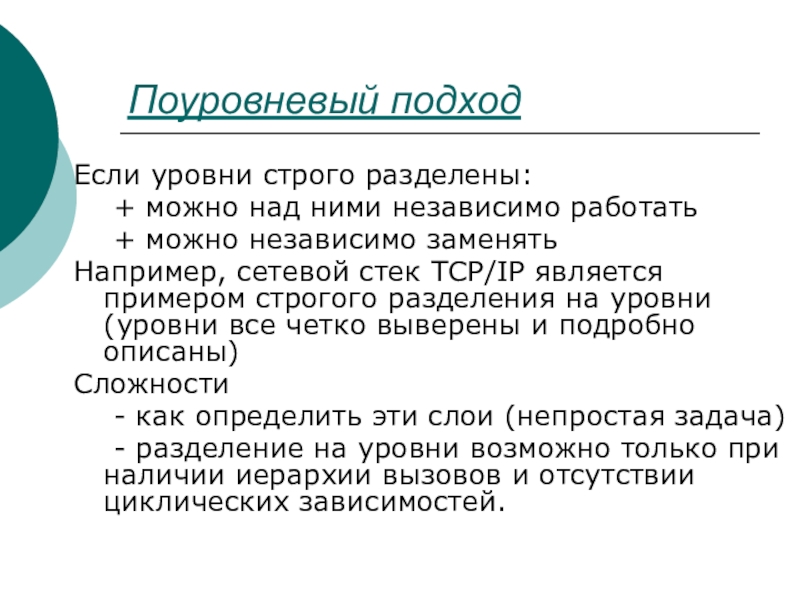 Поуровневый подход

Если уровни строго разделены:
+ можно над ними независимо работать
+ можно независимо заменять

Например, сетевой стек TCP/IP является примером строгого разделения на уровни (уровни все четко выверены и подробно описаны)

Сложности
- как определить эти слои (непростая задача)
- разделение на уровни возможно только при наличии иерархии вызовов и отсутствии циклических зависимостей.